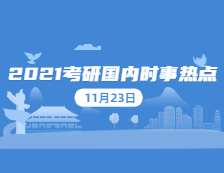 2021考研国内时事热点

11月23日